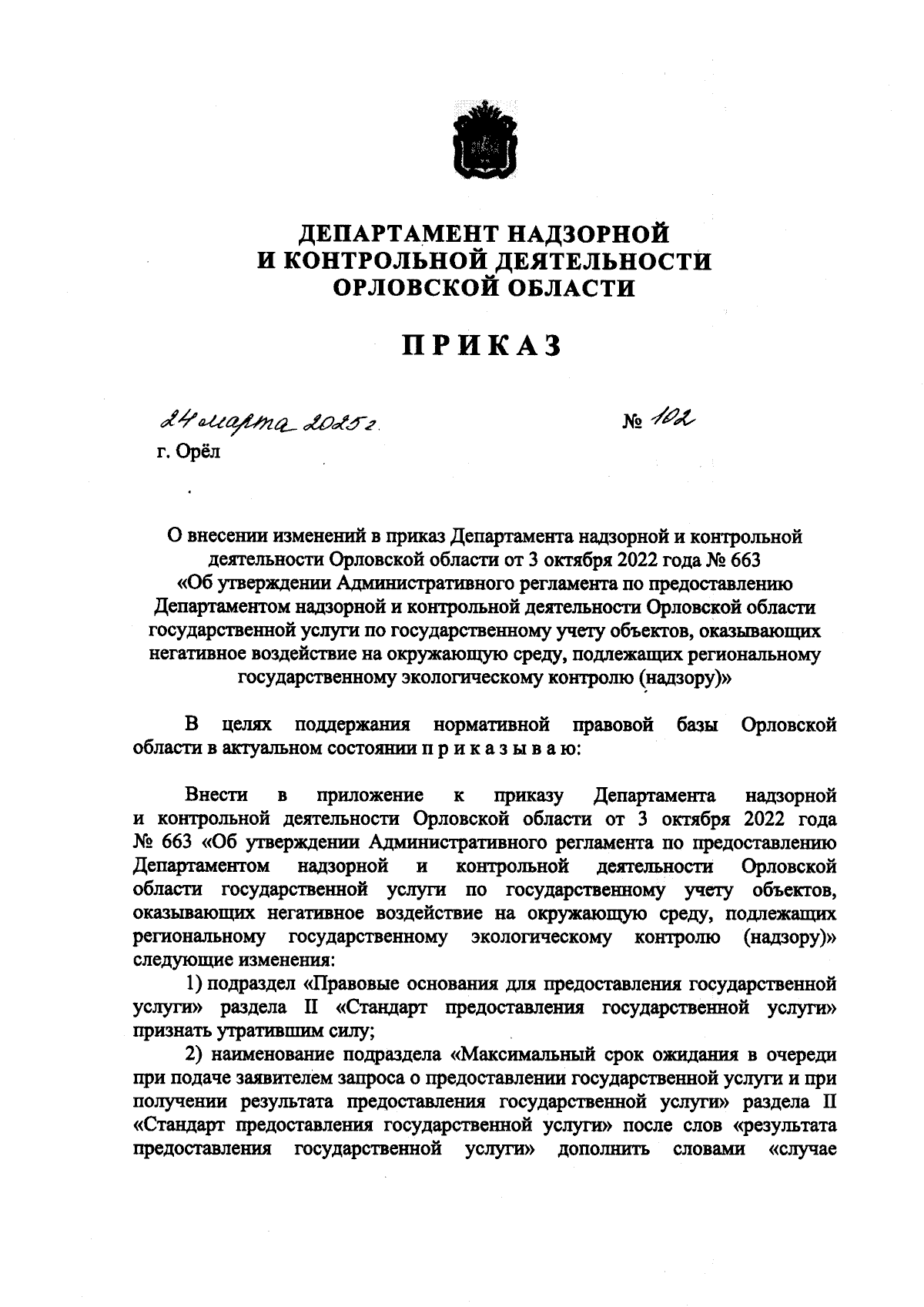 ДЕПАРТАМЕНТ НАДЗОРНОЙ И КОНТРОЛЬНОЙ ДЕЯТЕЛЬНОСТИ ОРЛОВСКОЙ ОБЛАСТИ

ПРИКАЗ

24 марта 2025 г. № 102

г. Орёл

О внесении изменений в приказ Департамента надзорной и контрольной деятельности Орловской области от 3 октября 2022 года № 663 «Об утверждении Административного регламента по предоставлению Департаментом надзорной и контрольной деятельности Орловской области государственной услуги по государственному учету объектов, оказывающих негативное воздействие на окружающую среду, подлежащих региональному государственному экологическому контролю (надзору)»

В целях поддержания нормативной правовой базы Орловской области в актуальном состоянии п р и к а з ы в а ю:

Внести в приложение к приказу Департамента надзорной и контрольной деятельности Орловской области от 3 октября 2022 года № 663 «Об утверждении Административного регламента по предоставлению Департаментом надзорной и контрольной деятельности Орловской области государственной услуги по государственному учету объектов, оказывающих негативное воздействие на окружающую среду, подлежащих региональному государственному экологическому контролю (надзору)» следующие изменения:

1) подраздел «Правовые основания для предоставления государственной услуги» раздела II «Стандарт предоставления государственной услуги» признать утратившим силу;

2) наименование подраздела «Максимальный срок ожидания в очереди при подаче заявителем запроса о предоставлении государственной услуги и при получении результата предоставления государственной услуги» раздела II «Стандарт предоставления государственной услуги» после слов «результата предоставления государственной услуги» дополнить словами «случае